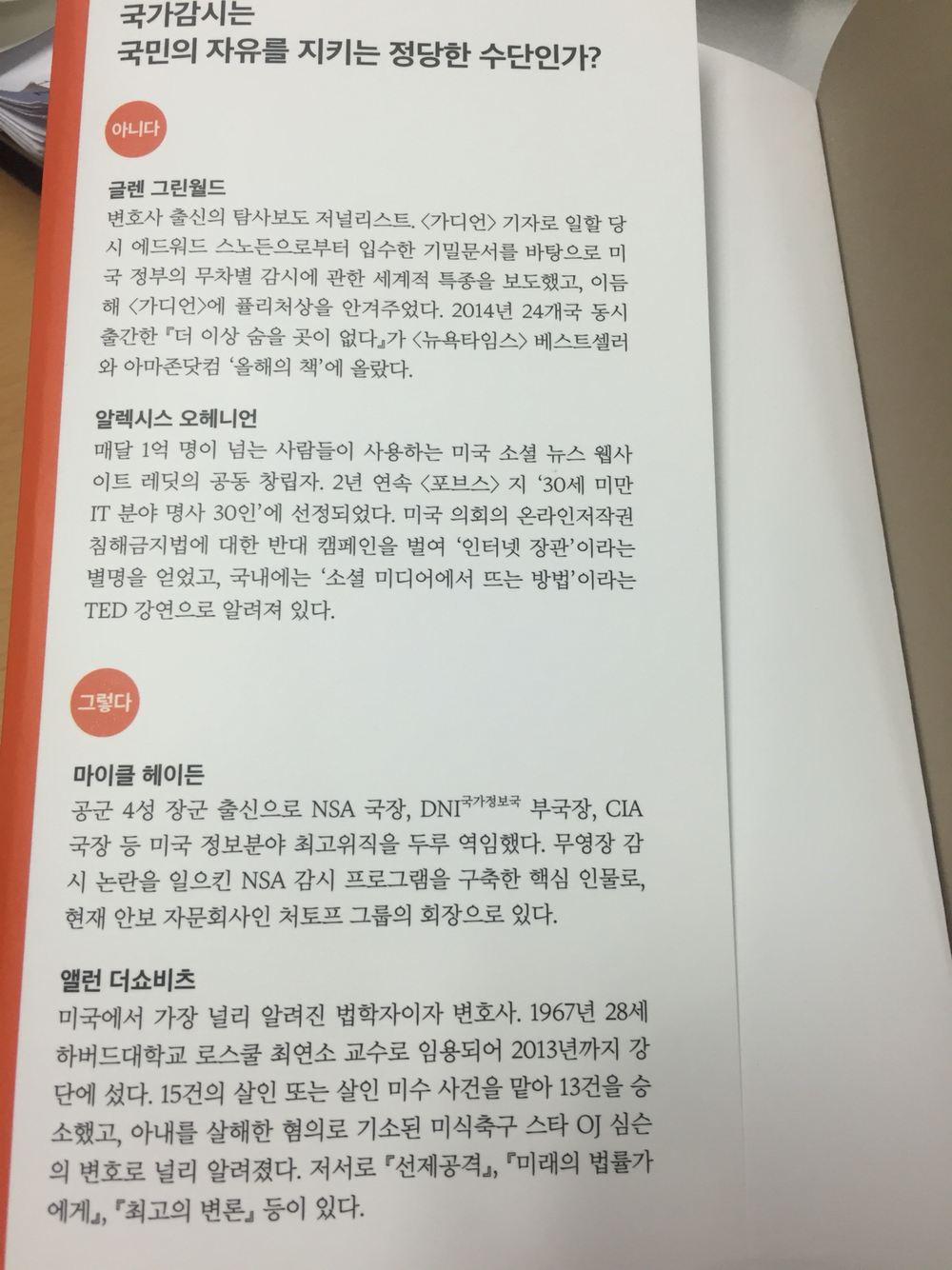 국가감시는
국민의 자유를 지키는 정당한 수단인가?

아니다

글렌 그린월드
변호사 출신의 탐사보도 저널리스트. 〈가디언〉 기자로 일할 당시 에드워드 스노든으로부터 입수한 기밀문서를 바탕으로 미국 정부의 무차별 감시에 관한 세계적 특종을 보도했고, 이듬해 〈가디언〉에 퓰리처상을 안겨주었다. 2014년 24개국 동시 출간한 『더 이상 숨을 곳이 없다』가 〈뉴욕타임스〉 베스트셀러와 아마존닷컴 '올해의 책'에 올랐다.

알렉시스 오헤니언
매달 1억 명이 넘는 사람들이 사용하는 미국 소셜 뉴스 웹사이트 레딧의 공동 창립자. 2년 연속 〈포브스〉 지 '30세 미만 IT 분야 명사 30인'에 선정되었다. 미국 의회의 온라인저작권 침해금지법에 대한 반대 캠페인을 벌여 '인터넷 장관'이라는 별명을 얻었고, 국내에는 '소셜 미디어에서 뜨는 방법'이라는 TED 강연으로 알려져 있다.

그렇다

마이클 헤이든
공군 4성 장군 출신으로 NSA 국장, DNI국가정보국 부국장, CIA 국장 등 미국 정보분야 최고위직을 두루 역임했다. 무영장 감시 논란을 일으킨 NSA 감시 프로그램을 구축한 핵심 인물로, 현재 안보 자문회사인 처토프 그룹의 회장으로 있다.

앨런 더쇼비츠
미국에서 가장 널리 알려진 법학자이자 변호사. 1967년 28세 하버드대학교 로스쿨 최연소 교수로 임용되어 2013년까지 강단에 섰다. 15건의 살인 또는 살인 미수 사건을 맡아 13건을 승소했고, 아내를 살해한 혐의로 기소된 미식축구 스타 OJ 심슨의 변호로 널리 알려졌다. 저서로 『선제공격』, 『미래의 법률가에게』, 『최고의 변론』 등이 있다.